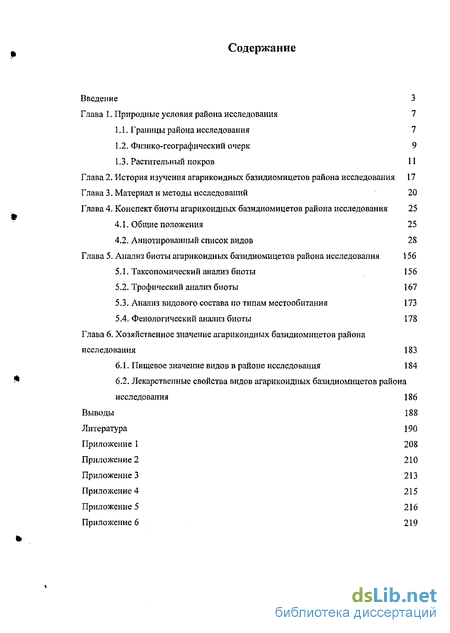 Содержание

Введение 3
Глава 1. Природные условия района исследования 7
1.1. Границы района исследования 7
1.2. Физико-географический очерк 9
1.3. Растительный покров 11
Глава 2. История изучения агарикоидных базидиомицетов района исследования 17
Глава 3. Материал и методы исследований 20
Глава 4. Конспект биоты агарикоидных базидиомицетов района исследования 25
4.1. Общие положения 25
4.2. Аннотированный список видов 28
Глава 5. Анализ биоты агарикоидных базидиомицетов района исследования 156
5.1. Таксономический анализ биоты 156
5.2. Трофический анализ биоты 167
5.3. Анализ видового состава по типам местообитания 173
5.4. Фенологический анализ биоты 178
Глава 6. Хозяйственное значение агарикоидных базидиомицетов района исследования 183
6.1. Пищевое значение видов в районе исследования 184
6.2. Лекарственные свойства видов агарикоидных базидиомицетов района исследования 186
Выводы 188
Литература 190
Приложение 1 208
Приложение 2 210
Приложение 3 213
Приложение 4 215
Приложение 5 216
Приложение 6 219

dsLib.net
библиотека диссертаций